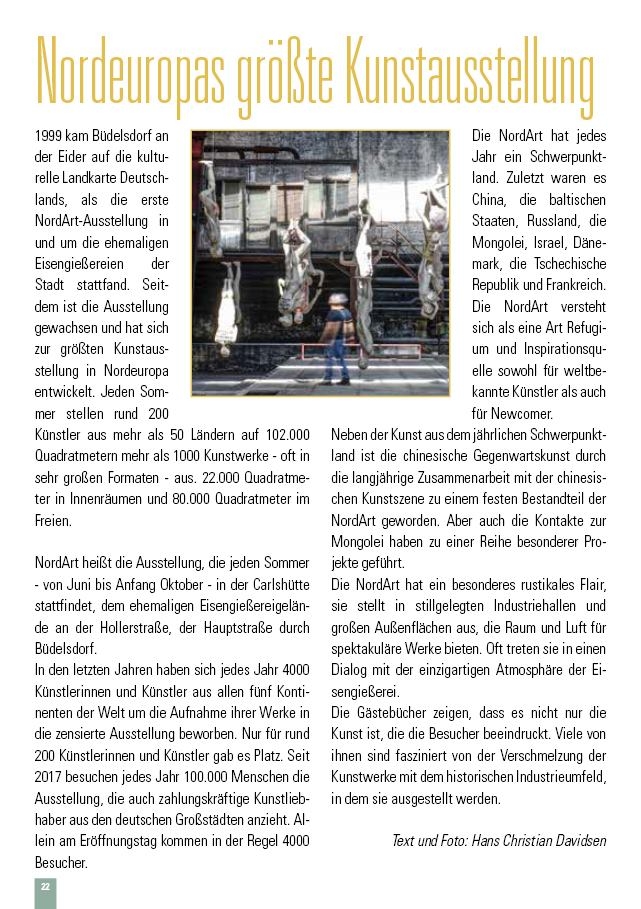 Nordeuropas größte Kunstausstellung

1999 kam Büdelsdorf an der Eider auf die kulturelle Landkarte Deutschlands, als die erste NordArt-Ausstellung in und um die ehemaligen Eisengießereien der Stadt stattfand. Seitdem ist die Ausstellung gewachsen und hat sich zur größten Kunstausstellung in Nordeuropa entwickelt. Jeden Sommer stellen rund 200 Künstler aus mehr als 50 Ländern auf 102.000 Quadratmetern mehr als 1000 Kunstwerke - oft in sehr großen Formaten - aus. 22.000 Quadratmeter in Innenräumen und 80.000 Quadratmeter im Freien.

NordArt heißt die Ausstellung, die jeden Sommer - von Juni bis Anfang Oktober - in der Carlshütte stattfindet, dem ehemaligen Eisengießereigelände an der Hollerstraße, der Hauptstraße durch Büdelsdorf.
In den letzten Jahren haben sich jedes Jahr 4000 Künstlerinnen und Künstler aus allen fünf Kontinenten der Welt um die Aufnahme ihrer Werke in die zensierte Ausstellung beworben. Nur für rund 200 Künstlerinnen und Künstler gab es Platz. Seit 2017 besuchen jedes Jahr 100.000 Menschen die Ausstellung, die auch zahlungskräftige Kunstliebhaber aus den deutschen Großstädten anzieht. Allein am Eröffnungstag kommen in der Regel 4000 Besucher.

Die NordArt hat jedes Jahr ein Schwerpunktland. Zuletzt waren es China, die baltischen Staaten, Russland, die Mongolei, Israel, Dänemark, die Tschechische Republik und Frankreich. Die NordArt versteht sich als eine Art Refugium und Inspirationsquelle sowohl für weltbekannte Künstler als auch für Newcomer.
Neben der Kunst aus dem jährlichen Schwerpunktland ist die chinesische Gegenwartskunst durch die langjährige Zusammenarbeit mit der chinesischen Kunstszene zu einem festen Bestandteil der NordArt geworden. Aber auch die Kontakte zur Mongolei haben zu einer Reihe besonderer Projekte geführt.
Die NordArt hat ein besonderes rustikales Flair, sie stellt in stillgelegten Industriehallen und großen Außenflächen aus, die Raum und Luft für spektakuläre Werke bieten. Oft treten sie in einen Dialog mit der einzigartigen Atmosphäre der Eisengießerei.
Die Gästebücher zeigen, dass es nicht nur die Kunst ist, die die Besucher beeindruckt. Viele von ihnen sind fasziniert von der Verschmelzung der Kunstwerke mit dem historischen Industrieumfeld, in dem sie ausgestellt werden.

Text und Foto: Hans Christian Davidsen

22